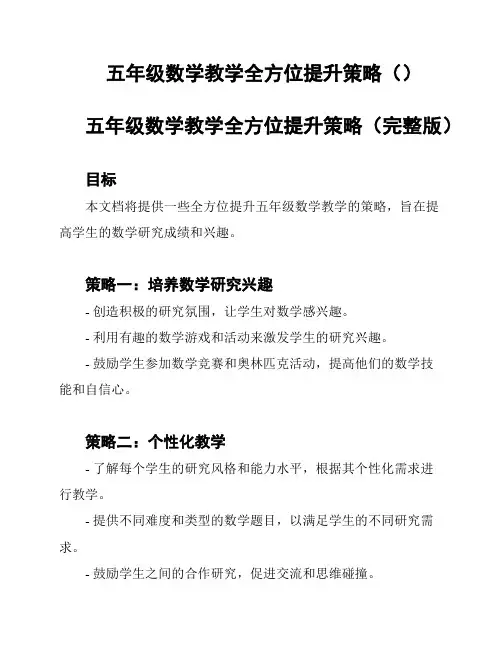 五年级数学教学全方位提升策略（）

五年级数学教学全方位提升策略（完整版）

目标

本文档将提供一些全方位提升五年级数学教学的策略，旨在提高学生的数学研究成绩和兴趣。

策略一：培养数学研究兴趣

- 创造积极的研究氛围，让学生对数学感兴趣。

- 利用有趣的数学游戏和活动来激发学生的研究兴趣。

- 鼓励学生参加数学竞赛和奥林匹克活动，提高他们的数学技能和自信心。

策略二：个性化教学

- 了解每个学生的研究风格和能力水平，根据其个性化需求进行教学。

- 提供不同难度和类型的数学题目，以满足学生的不同研究需求。

- 鼓励学生之间的合作研究，促进交流和思维碰撞。